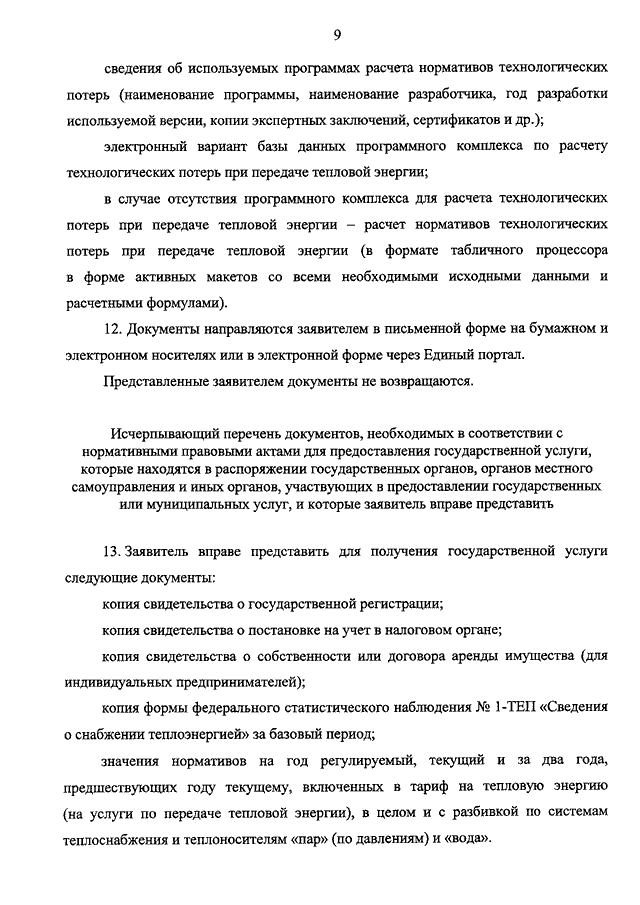 9

сведения об используемых программах расчета нормативов технологических потерь (наименование программы, наименование разработчика, год разработки используемой версии, копии экспертных заключений, сертификатов и др.);

электронный вариант базы данных программного комплекса по расчету технологических потерь при передаче тепловой энергии;

в случае отсутствия программного комплекса для расчета технологических потерь при передаче тепловой энергии – расчет нормативов технологических потерь при передаче тепловой энергии (в формате табличного процессора в форме активных макетов со всеми необходимыми исходными данными и расчетными формулами).

12. Документы направляются заявителем в письменной форме на бумажном и электронном носителях или в электронной форме через Единый портал.

Представленные заявителем документы не возвращаются.

Исчерпывающий перечень документов, необходимых в соответствии с нормативными правовыми актами для предоставления государственной услуги, которые находятся в распоряжении государственных органов, органов местного самоуправления и иных органов, участвующих в предоставлении государственных или муниципальных услуг, и которые заявитель вправе представить

13. Заявитель вправе представить для получения государственной услуги следующие документы:

копия свидетельства о государственной регистрации;

копия свидетельства о постановке на учет в налоговом органе;

копия свидетельства о собственности или договора аренды имущества (для индивидуальных предпринимателей);

копия формы федерального статистического наблюдения № 1-ТЕП «Сведения о снабжении теплоэнергией» за базовый период;

значения нормативов на год регулируемый, текущий и за два года, предшествующих году текущему, включенных в тариф на тепловую энергию (на услуги по передаче тепловой энергии), в целом и с разбивкой по системам теплоснабжения и теплоносителям «пар» (по давлениям) и «вода».